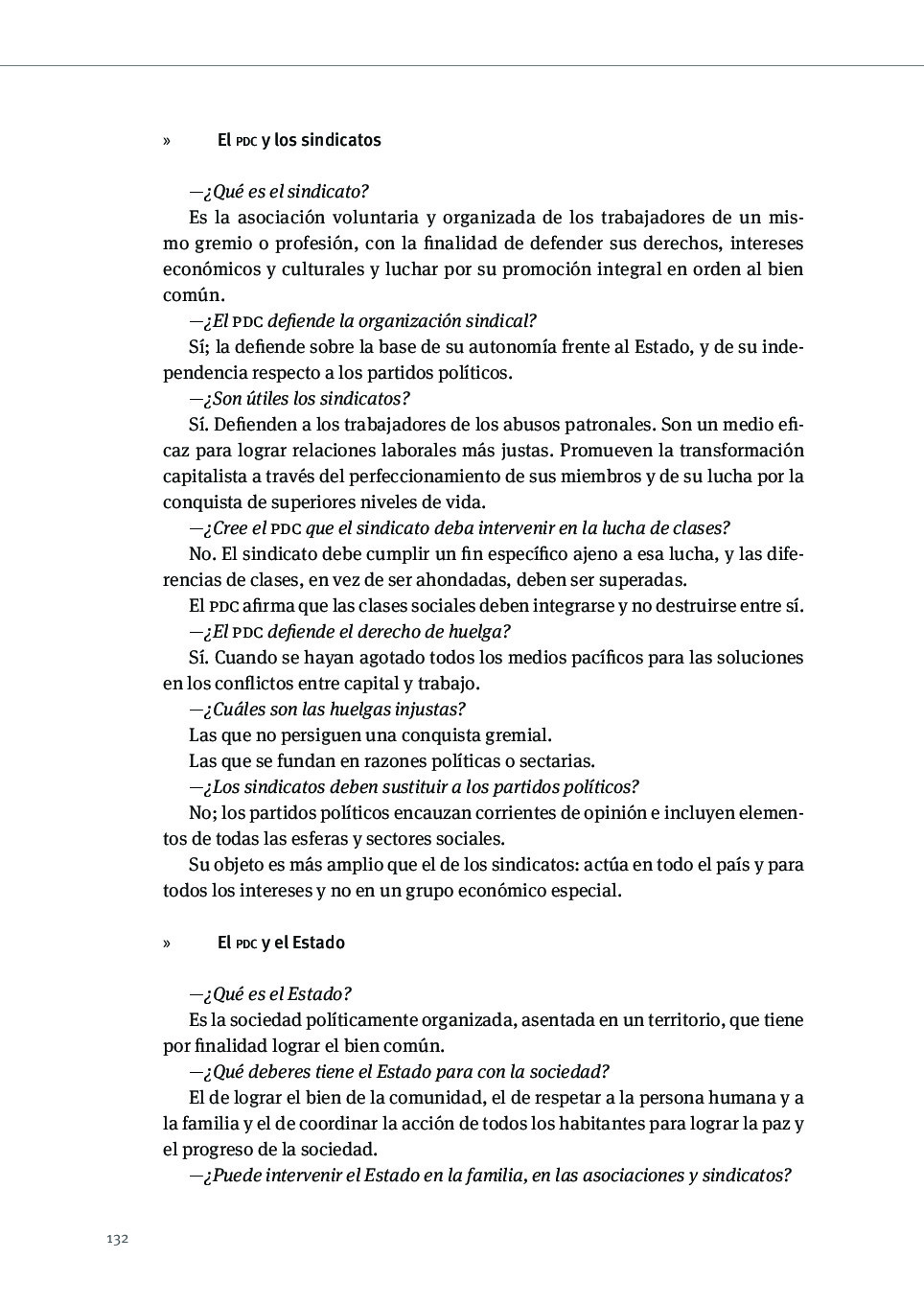 » El PDC y los sindicatos

—¿Qué es el sindicato?

Es la asociación voluntaria y organizada de los trabajadores de un mismo gremio o profesión, con la finalidad de defender sus derechos, intereses económicos y culturales y luchar por su promoción integral en orden al bien común.

—¿El PDC defiende la organización sindical?

Sí; la defiende sobre la base de su autonomía frente al Estado, y de su independencia respecto a los partidos políticos.

—¿Son útiles los sindicatos?

Sí. Defienden a los trabajadores de los abusos patronales. Son un medio eficaz para lograr relaciones laborales más justas. Promueven la transformación capitalista a través del perfeccionamiento de sus miembros y de su lucha por la conquista de superiores niveles de vida.

—¿Cree el PDC que el sindicato deba intervenir en la lucha de clases?

No. El sindicato debe cumplir un fin específico ajeno a esa lucha, y las diferencias de clases, en vez de ser ahondadas, deben ser superadas.

El PDC afirma que las clases sociales deben integrarse y no destruirse entre sí.

—¿El PDC defiende el derecho de huelga?

Sí. Cuando se hayan agotado todos los medios pacíficos para las soluciones en los conflictos entre capital y trabajo.

—¿Cuáles son las huelgas injustas?

Las que no persiguen una conquista gremial.

Las que se fundan en razones políticas o sectarias.

—¿Los sindicatos deben sustituir a los partidos políticos?

No; los partidos políticos encauzan corrientes de opinión e incluyen elementos de todas las esferas y sectores sociales.

Su objeto es más amplio que el de los sindicatos: actúa en todo el país y para todos los intereses y no en un grupo económico especial.

» El PDC y el Estado

—¿Qué es el Estado?

Es la sociedad políticamente organizada, asentada en un territorio, que tiene por finalidad lograr el bien común.

—¿Qué deberes tiene el Estado para con la sociedad?

El de lograr el bien de la comunidad, el de respetar a la persona humana y a la familia y el de coordinar la acción de todos los habitantes para lograr la paz y el progreso de la sociedad.

—¿Puede intervenir el Estado en la familia, en las asociaciones y sindicatos?

132